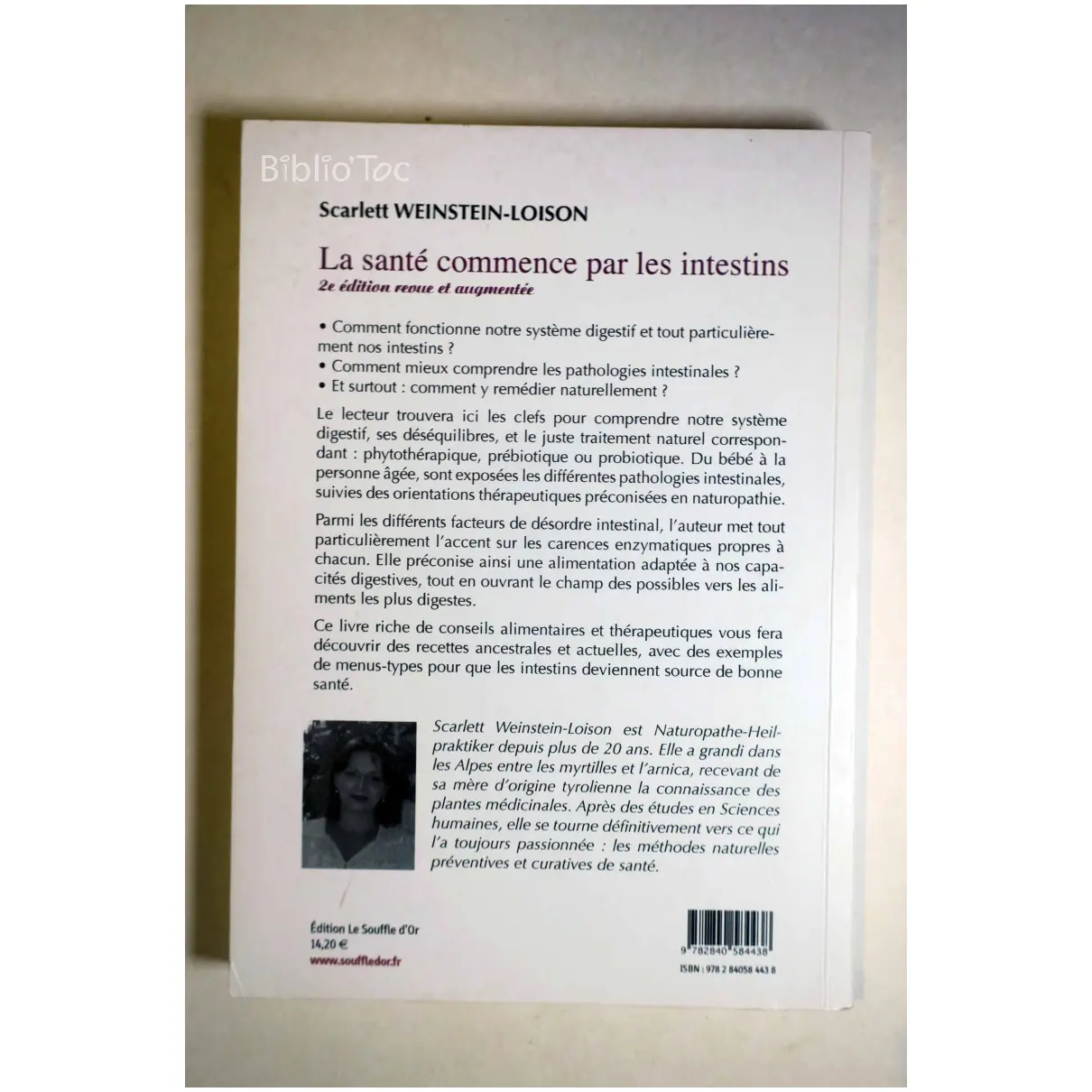 Biblio'Toc

Scarlett WEINSTEIN-LOISON

La santé commence par les intestins
2e édition revue et augmentée

• Comment fonctionne notre système digestif et tout particulièrement nos intestins ?
• Comment mieux comprendre les pathologies intestinales ?
• Et surtout : comment y remédier naturellement ?

Le lecteur trouvera ici les clefs pour comprendre notre système digestif, ses déséquilibres, et le juste traitement naturel correspondant : phytothérapique, prébiotique ou probiotique. Du bébé à la personne âgée, sont exposées les différentes pathologies intestinales, suivies des orientations thérapeutiques préconisées en naturopathie.

Parmi les différents facteurs de désordre intestinal, l'auteur met tout particulièrement l'accent sur les carences enzymatiques propres à chacun. Elle préconise ainsi une alimentation adaptée à nos capacités digestives, tout en ouvrant le champ des possibles vers les aliments les plus digestes.

Ce livre riche de conseils alimentaires et thérapeutiques vous fera découvrir des recettes ancestrales et actuelles, avec des exemples de menus-types pour que les intestins deviennent source de bonne santé.

Scarlett Weinstein-Loison est Naturopathe-Heilpraktiker depuis plus de 20 ans. Elle a grandi dans les Alpes entre les myrtilles et l'arnica, recevant de sa mère d'origine tyrolienne la connaissance des plantes médicinales. Après des études en Sciences humaines, elle se tourne définitivement vers ce qui l'a toujours passionnée : les méthodes naturelles préventives et curatives de santé.

Édition Le Souffle d'Or
14,20 €
www.souffledor.fr

9 782840 584438
ISBN : 978 2 84058 443 8